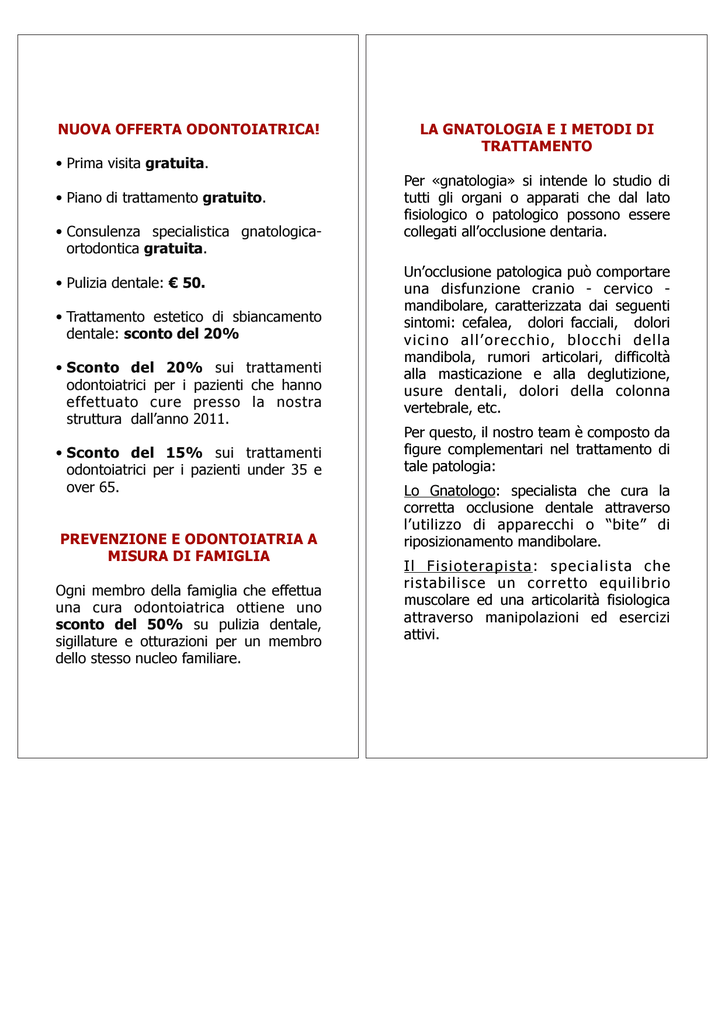 NUOVA OFFERTA ODONTOIATRICA!

• Prima visita gratuita.

• Piano di trattamento gratuito.

• Consulenza specialistica gnatologica-ortodontica gratuita.

• Pulizia dentale: € 50.

• Trattamento estetico di sbiancamento dentale: sconto del 20%

• Sconto del 20% sui trattamenti odontoiatrici per i pazienti che hanno effettuato cure presso la nostra struttura dall'anno 2011.

• Sconto del 15% sui trattamenti odontoiatrici per i pazienti under 35 e over 65.

PREVENZIONE E ODONTOIATRIA A MISURA DI FAMIGLIA

Ogni membro della famiglia che effettua una cura odontoiatrica ottiene uno sconto del 50% su pulizia dentale, sigillature e otturazioni per un membro dello stesso nucleo familiare.

LA GNATOLOGIA E I METODI DI TRATTAMENTO

Per «gnatologia» si intende lo studio di tutti gli organi o apparati che dal lato fisiologico o patologico possono essere collegati all'occlusione dentaria.

Un'occlusione patologica può comportare una disfunzione cranio - cervico - mandibolare, caratterizzata dai seguenti sintomi: cefalea, dolori facciali, dolori vicino all'orecchio, blocchi della mandibola, rumori articolari, difficoltà alla masticazione e alla deglutizione, usure dentali, dolori della colonna vertebrale, etc.

Per questo, il nostro team è composto da figure complementari nel trattamento di tale patologia:

Lo Gnatologo: specialista che cura la corretta occlusione dentale attraverso l'utilizzo di apparecchi o "bite" di riposizionamento mandibolare.

Il Fisioterapista: specialista che ristabilisce un corretto equilibrio muscolare ed una articolarità fisiologica attraverso manipolazioni ed esercizi attivi.